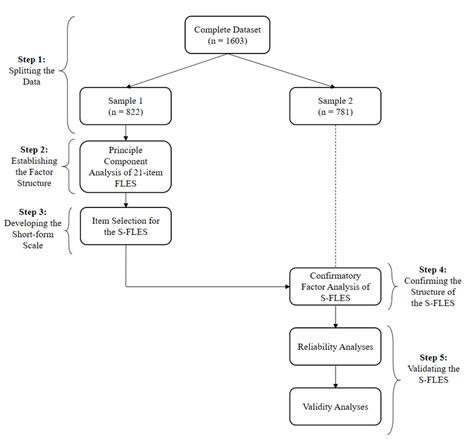 Complete Dataset
(n = 1603)

Step 1:
Splitting the Data

Sample 1
(n = 822)

Sample 2
(n = 781)

Step 2:
Establishing the Factor Structure

Principle Component Analysis of 21-item FLES

Step 3:
Developing the Short-form Scale

Item Selection for the S-FLES

Confirmatory Factor Analysis of S-FLES

Step 4:
Confirming the Structure of the S-FLES

Reliability Analyses

Step 5:
Validating the S-FLES

Validity Analyses